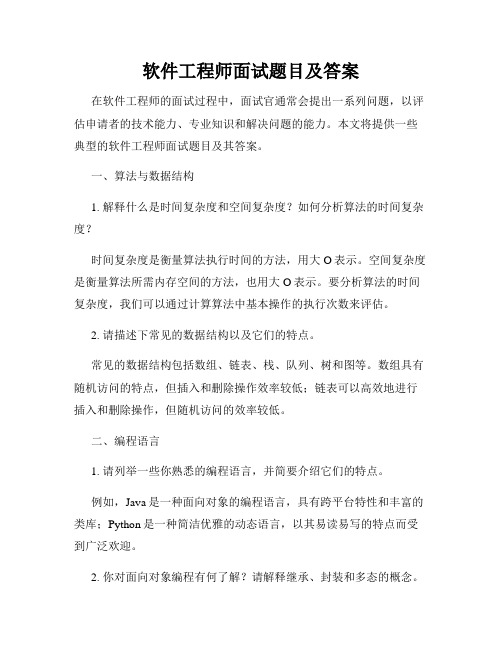 软件工程师面试题目及答案

在软件工程师的面试过程中，面试官通常会提出一系列问题，以评估申请者的技术能力、专业知识和解决问题的能力。本文将提供一些典型的软件工程师面试题目及其答案。

一、算法与数据结构

1. 解释什么是时间复杂度和空间复杂度？如何分析算法的时间复杂度？

时间复杂度是衡量算法执行时间的方法，用大 O 表示。空间复杂度是衡量算法所需内存空间的方法，也用大 O 表示。要分析算法的时间复杂度，我们可以通过计算算法中基本操作的执行次数来评估。

2. 请描述下常见的数据结构以及它们的特点。

常见的数据结构包括数组、链表、栈、队列、树和图等。数组具有随机访问的特点，但插入和删除操作效率较低；链表可以高效地进行插入和删除操作，但随机访问的效率较低。

二、编程语言

1. 请列举一些你熟悉的编程语言，并简要介绍它们的特点。

例如，Java 是一种面向对象的编程语言，具有跨平台特性和丰富的类库；Python 是一种简洁优雅的动态语言，以其易读易写的特点而受到广泛欢迎。

2. 你对面向对象编程有何了解？请解释继承、封装和多态的概念。